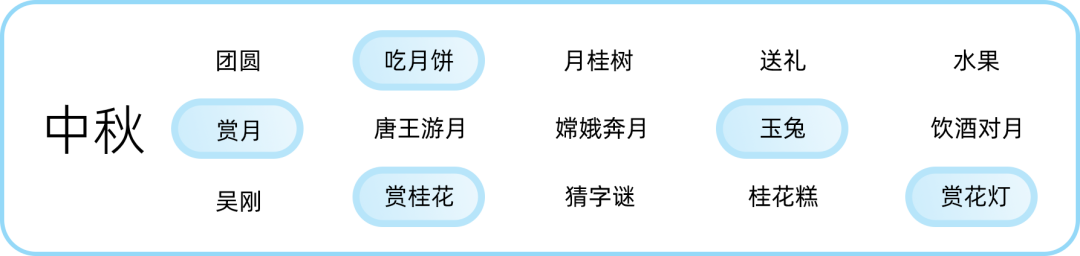 中秋

团圆 吃月饼 月桂树 送礼 水果

赏月 唐王游月 嫦娥奔月 玉兔 饮酒对月

吴刚 赏桂花 猜字谜 桂花糕 赏花灯